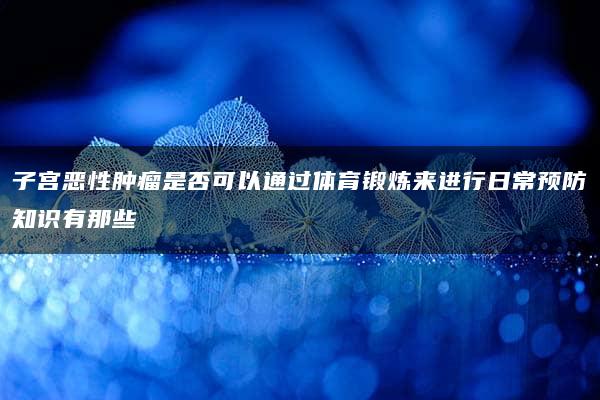 子宫恶性肿瘤是否可以通过体育锻炼来进行日常预防知识有那些